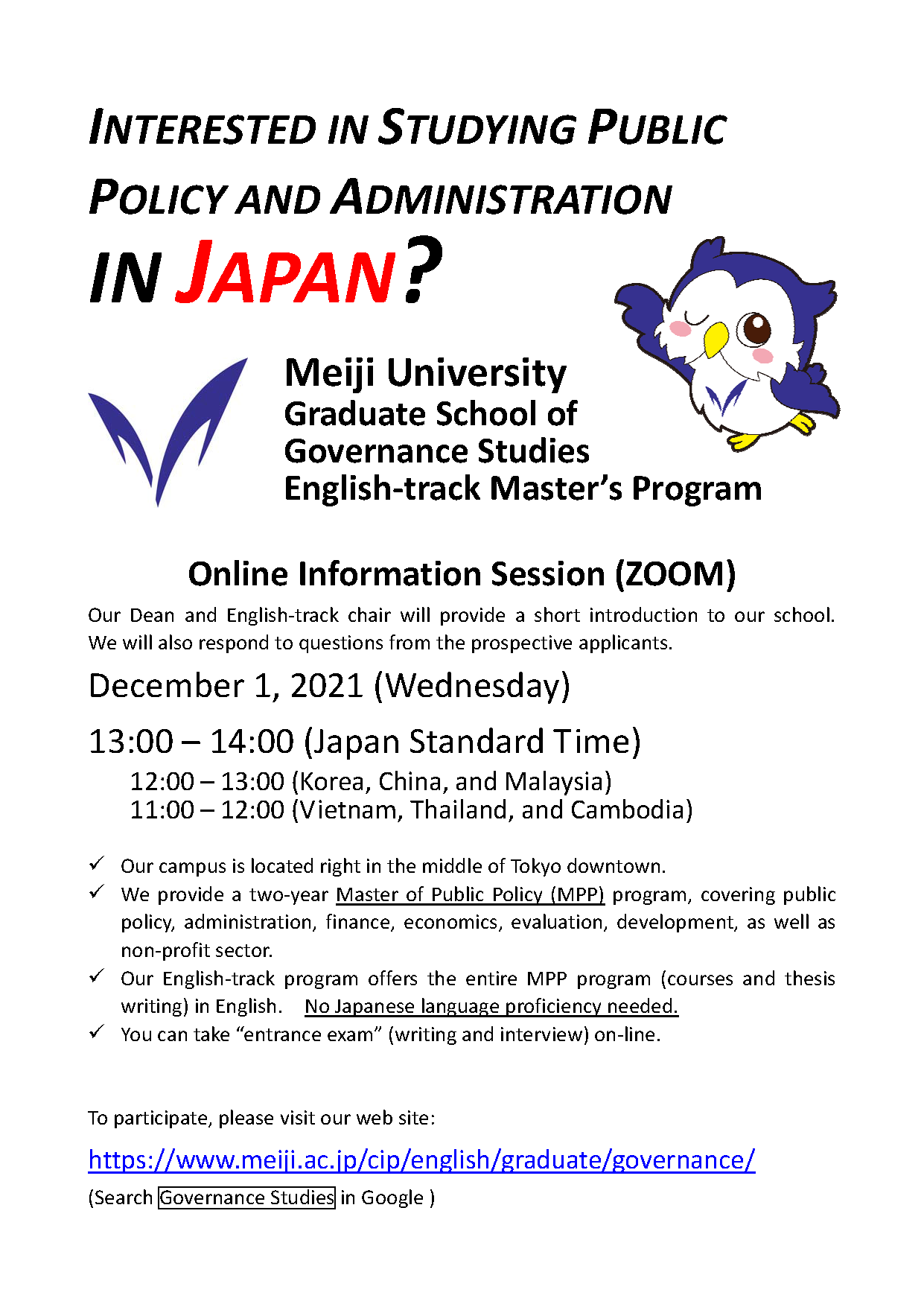 INTERESTED IN STUDYING PUBLIC POLICY AND ADMINISTRATION IN JAPAN?

Meiji University
Graduate School of
Governance Studies
English-track Master's Program

Online Information Session (ZOOM)

Our Dean and English-track chair will provide a short introduction to our school. We will also respond to questions from the prospective applicants.

December 1, 2021 (Wednesday)

13:00 – 14:00 (Japan Standard Time)
12:00 – 13:00 (Korea, China, and Malaysia)
11:00 – 12:00 (Vietnam, Thailand, and Cambodia)

✓ Our campus is located right in the middle of Tokyo downtown.
✓ We provide a two-year Master of Public Policy (MPP) program, covering public policy, administration, finance, economics, evaluation, development, as well as non-profit sector.
✓ Our English-track program offers the entire MPP program (courses and thesis writing) in English. No Japanese language proficiency needed.
✓ You can take "entrance exam" (writing and interview) on-line.

To participate, please visit our web site:

https://www.meiji.ac.jp/cip/english/graduate/governance/

(Search Governance Studies in Google )